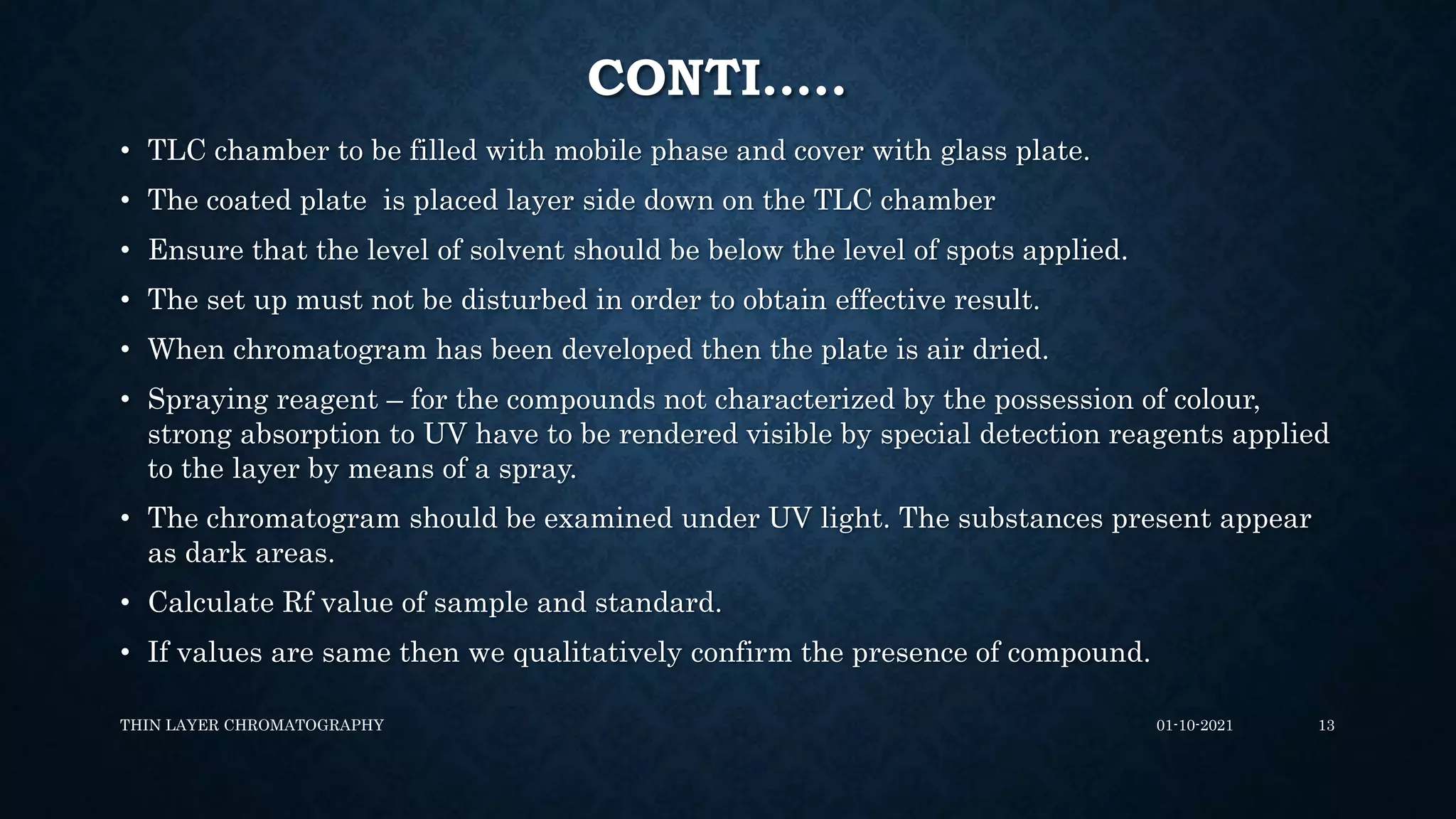 CONTI…..

• TLC chamber to be filled with mobile phase and cover with glass plate.

• The coated plate is placed layer side down on the TLC chamber

• Ensure that the level of solvent should be below the level of spots applied.

• The set up must not be disturbed in order to obtain effective result.

• When chromatogram has been developed then the plate is air dried.

• Spraying reagent – for the compounds not characterized by the possession of colour, strong absorption to UV have to be rendered visible by special detection reagents applied to the layer by means of a spray.

• The chromatogram should be examined under UV light. The substances present appear as dark areas.

• Calculate Rf value of sample and standard.

• If values are same then we qualitatively confirm the presence of compound.

THIN LAYER CHROMATOGRAPHY

01-10-2021

13